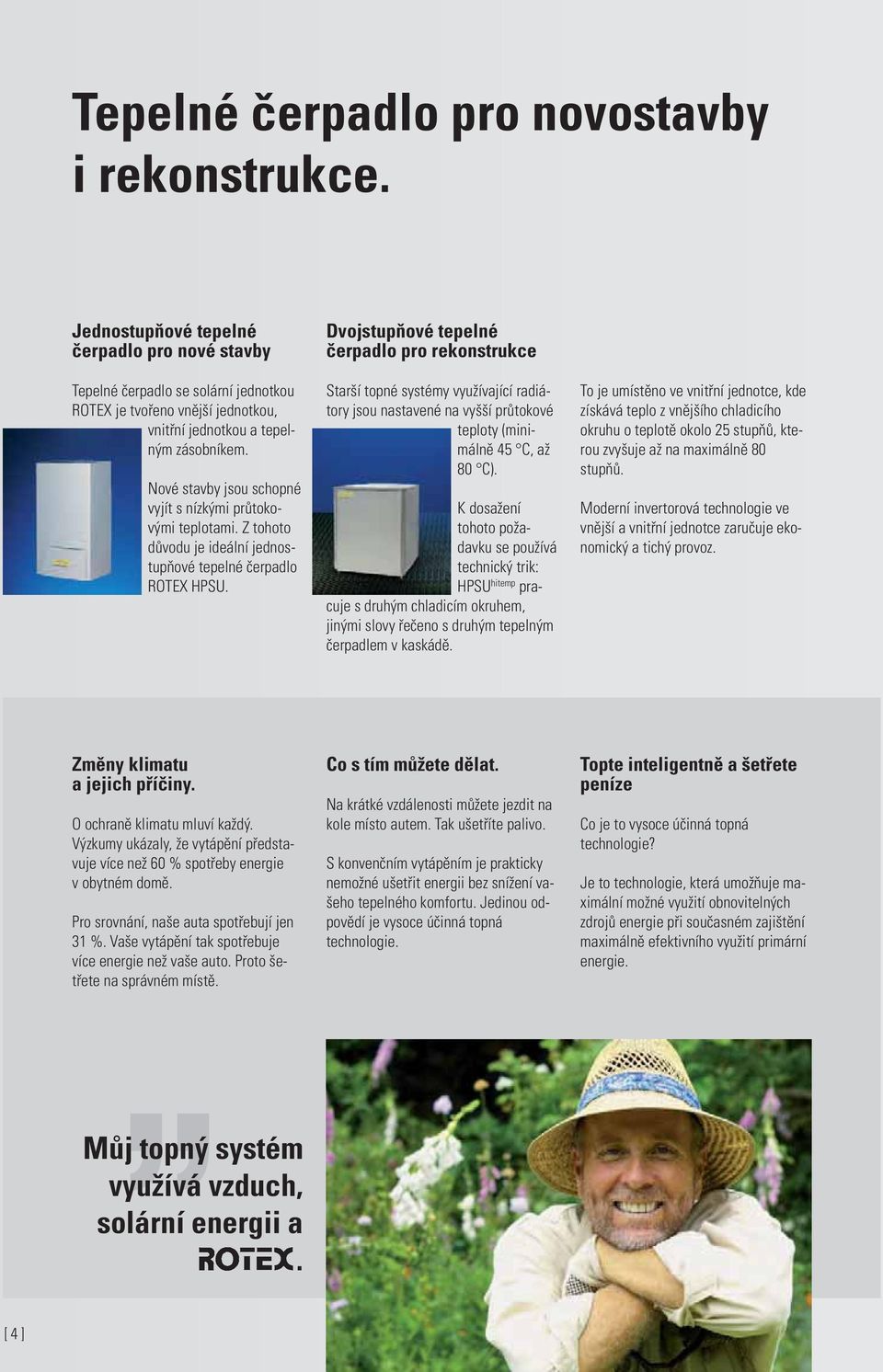 Tepelné čerpadlo pro novostavby i rekonstrukce.

Jednostupňové tepelné čerpadlo pro nové stavby

Tepelné čerpadlo se solární jednotkou ROTEX je tvořeno vnější jednotkou, vnitřní jednotkou a tepelným zásobníkem.

Nové stavby jsou schopné vyjít s nízkými průtokovými teplotami. Z tohoto důvodu je ideální jednostupňové tepelné čerpadlo ROTEX HPSU.

Dvojstupňové tepelné čerpadlo pro rekonstrukce

Starší topné systémy využívající radiátory jsou nastavené na vyšší průtokové teploty (minimálně 45 °C, až 80 °C).

K dosažení tohoto požadavku se používá technický trik: HPSU$^{hitemp}$ pracuje s druhým chladicím okruhem, jinými slovy řečeno s druhým tepelným čerpadlem v kaskádě.

To je umístěno ve vnitřní jednotce, kde získává teplo z vnějšího chladicího okruhu o teplotě okolo 25 stupňů, kterou zvyšuje až na maximálně 80 stupňů.

Moderní invertorová technologie ve vnější a vnitřní jednotce zaručuje ekonomický a tichý provoz.

Změny klimatu a jejich příčiny.

O ochraně klimatu mluví každý. Výzkumy ukázaly, že vytápění představuje více než 60 % spotřeby energie v obytném domě.

Pro srovnání, naše auta spotřebují jen 31 %. Vaše vytápění tak spotřebuje více energie než vaše auto. Proto šetřete na správném místě.

Co s tím můžete dělat.

Na krátké vzdálenosti můžete jezdit na kole místo autem. Tak ušetříte palivo.

S konvenčním vytápěním je prakticky nemožné ušetřit energii bez snížení vašeho tepelného komfortu. Jedinou odpovědí je vysoce účinná topná technologie.

Topte inteligentně a šetřete peníze

Co je to vysoce účinná topná technologie?

Je to technologie, která umožňuje maximální možné využití obnovitelných zdrojů energie při současném zajištění maximálně efektivního využití primární energie.

Můj topný systém využívá vzduch, solární energii a ROTEX.

[ 4 ]